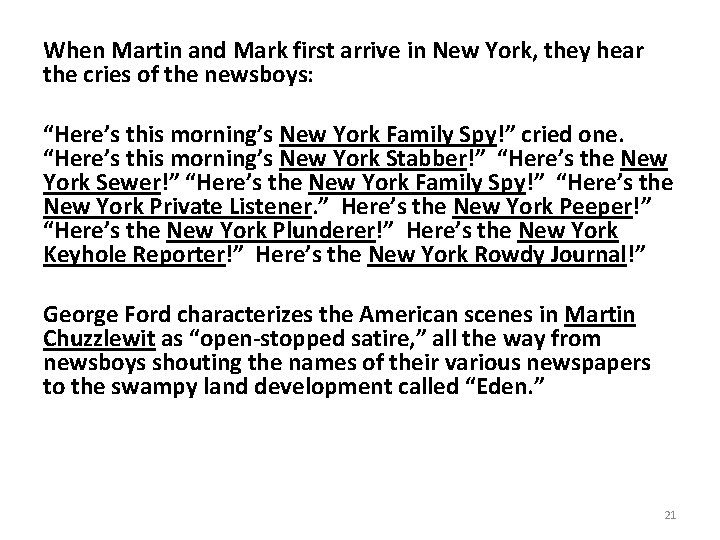 When Martin and Mark first arrive in New York, they hear the cries of the newsboys:

"Here's this morning's New York Family Spy!" cried one. "Here's this morning's New York Stabber!" "Here's the New York Sewer!" "Here's the New York Family Spy!" "Here's the New York Private Listener." Here's the New York Peeper!" "Here's the New York Plunderer!" Here's the New York Keyhole Reporter!" Here's the New York Rowdy Journal!"

George Ford characterizes the American scenes in Martin Chuzzlewit as "open-stopped satire," all the way from newsboys shouting the names of their various newspapers to the swampy land development called "Eden."

21